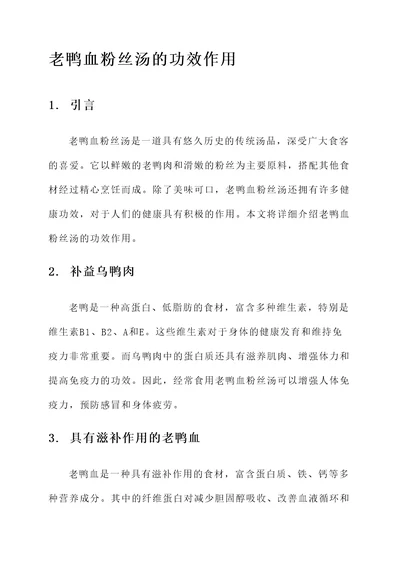 老鸭血粉丝汤的功效作用

1. 引言

老鸭血粉丝汤是一道具有悠久历史的传统汤品，深受广大食客的喜爱。它以鲜嫩的老鸭肉和滑嫩的粉丝为主要原料，搭配其他食材经过精心烹饪而成。除了美味可口，老鸭血粉丝汤还拥有许多健康功效，对于人们的健康具有积极的作用。本文将详细介绍老鸭血粉丝汤的功效作用。

2. 补益乌鸭肉

老鸭是一种高蛋白、低脂肪的食材，富含多种维生素，特别是维生素B1、B2、A和E。这些维生素对于身体的健康发育和维持免疫力非常重要。而乌鸭肉中的蛋白质还具有滋养肌肉、增强体力和提高免疫力的功效。因此，经常食用老鸭血粉丝汤可以增强人体免疫力，预防感冒和身体疲劳。

3. 具有滋补作用的老鸭血

老鸭血是一种具有滋补作用的食材，富含蛋白质、铁、钙等多种营养成分。其中的纤维蛋白对减少胆固醇吸收、改善血液循环和